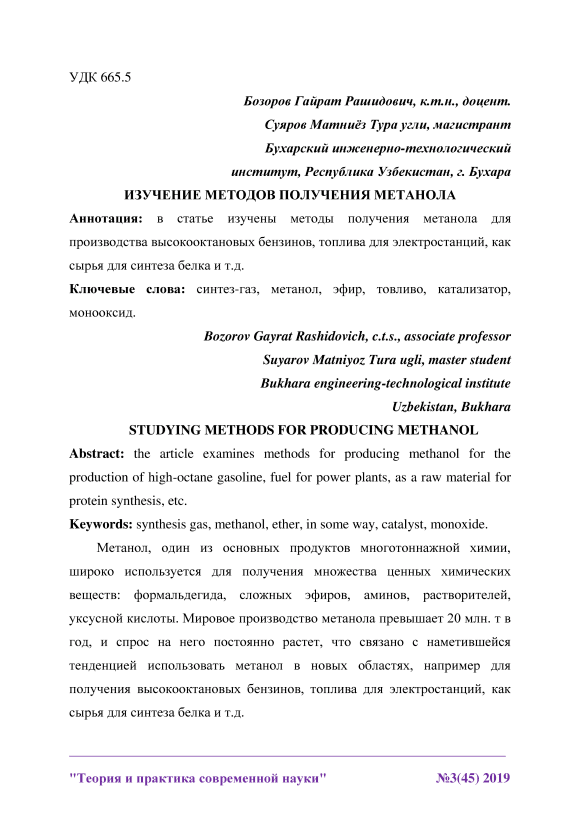 УДК 665.5

Бозоров Гайрат Рашидович, к.т.н., доцент.
Суяров Матниёз Тура угли, магистрант
Бухарский инженерно-технологический институт, Республика Узбекистан, г. Бухара

ИЗУЧЕНИЕ МЕТОДОВ ПОЛУЧЕНИЯ МЕТАНОЛА

Аннотация: в статье изучены методы получения метанола для производства высокооктановых бензинов, топлива для электростанций, как сырья для синтеза белка и т.д.

Ключевые слова: синтез-газ, метанол, эфир, товливо, катализатор, монооксид.

Bozorov Gayrat Rashidovich, c.t.s., associate professor
Suyarov Matniyoz Tura ugli, master student
Bukhara engineering-technological institute
Uzbekistan, Bukhara

STUDYING METHODS FOR PRODUCING METHANOL

Abstract: the article examines methods for producing methanol for the production of high-octane gasoline, fuel for power plants, as a raw material for protein synthesis, etc.

Keywords: synthesis gas, methanol, ether, in some way, catalyst, monoxide.

Метанол, один из основных продуктов многотоннажной химии, широко используется для получения множества ценных химических веществ: формальдегида, сложных эфиров, аминов, растворителей, уксусной кислоты. Мировое производство метанола превышает 20 млн. т в год, и спрос на него постоянно растет, что связано с наметившейся тенденцией использовать метанол в новых областях, например для получения высокооктановых бензинов, топлива для электростанций, как сырья для синтеза белка и т.д.

"Теория и практика современной науки" №3(45) 2019